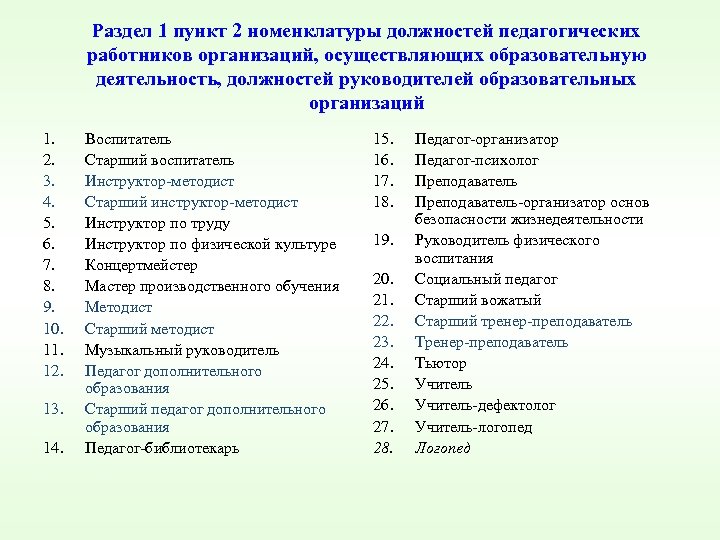 Раздел 1 пункт 2 номенклатуры должностей педагогических работников организаций, осуществляющих образовательную деятельность, должностей руководителей образовательных организаций

1. Воспитатель
2. Старший воспитатель
3. Инструктор-методист
4. Старший инструктор-методист
5. Инструктор по труду
6. Инструктор по физической культуре
7. Концертмейстер
8. Мастер производственного обучения
9. Методист
10. Старший методист
11. Музыкальный руководитель
12. Педагог дополнительного образования
13. Старший педагог дополнительного образования
14. Педагог-библиотекарь

15. Педагог-организатор
16. Педагог-психолог
17. Преподаватель
18. Преподаватель-организатор основ безопасности жизнедеятельности
19. Руководитель физического воспитания
20. Социальный педагог
21. Старший вожатый
22. Старший тренер-преподаватель
23. Тренер-преподаватель
24. Тьютор
25. Учитель
26. Учитель-дефектолог
27. Учитель-логопед
28. Логопед